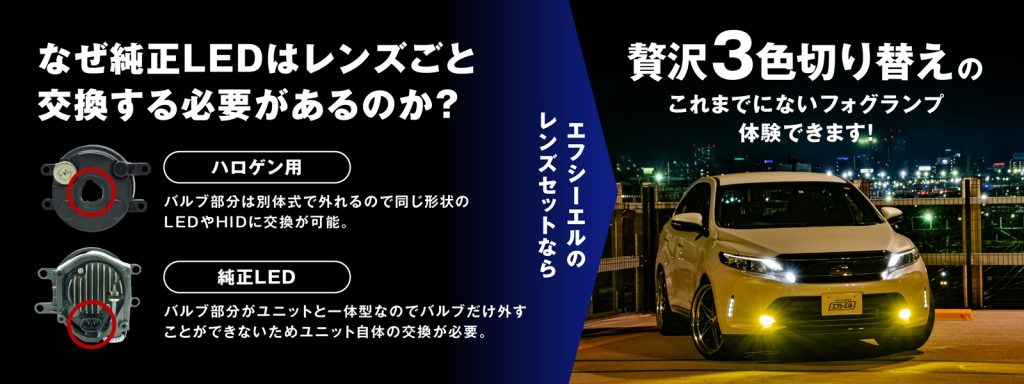 なぜ純正LEDはレンズごと交換する必要があるのか？

ハロゲン用

バルブ部分は別体式で外れるので同じ形状のLEDやHIDに交換が可能。

純正LED

バルブ部分がユニットと一体型なのでバルブだけ外すことができないためユニット自体の交換が必要。

エフシーエルのレンズセットなら

贅沢3色切り替えの

これまでにないフォグランプ体験できます！